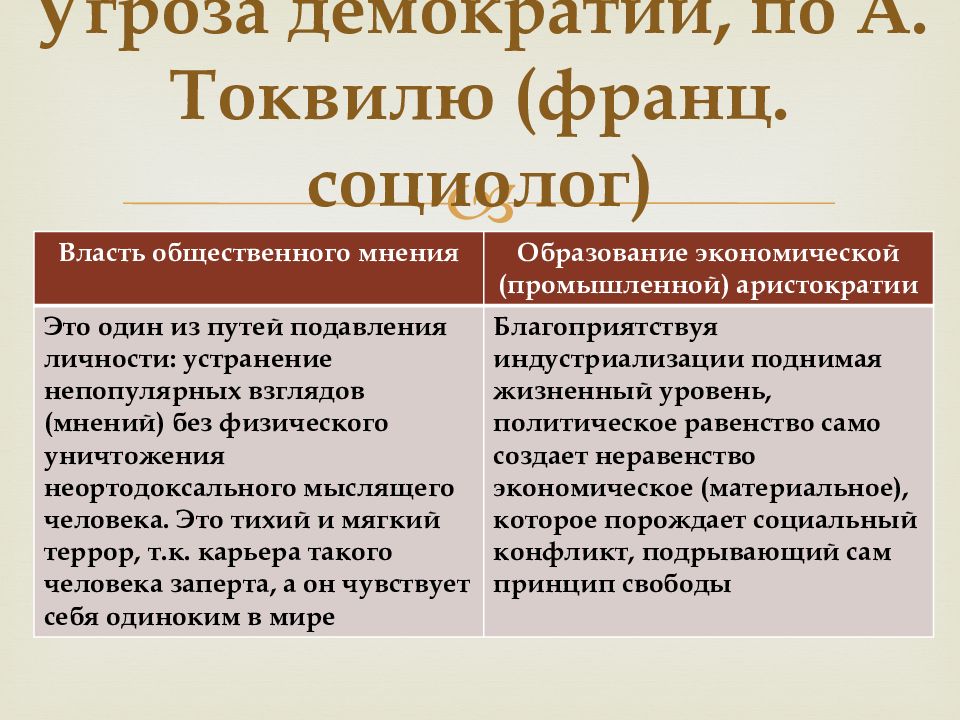 Угроза демократии, по А. Токвилю (франц. социолог)

| Власть общественного мнения | Образование экономической (промышленной) аристократии |
|---|---|
| Это один из путей подавления личности: устранение непопулярных взглядов (мнений) без физического уничтожения неортодоксального мыслящего человека. Это тихий и мягкий террор, т.к. карьера такого человека заперта, а он чувствует себя одиноким в мире | Благоприятствуя индустриализации поднимая жизненный уровень, политическое равенство само создает неравенство экономическое (материальное), которое порождает социальный конфликт, подрывающий сам принцип свободы |